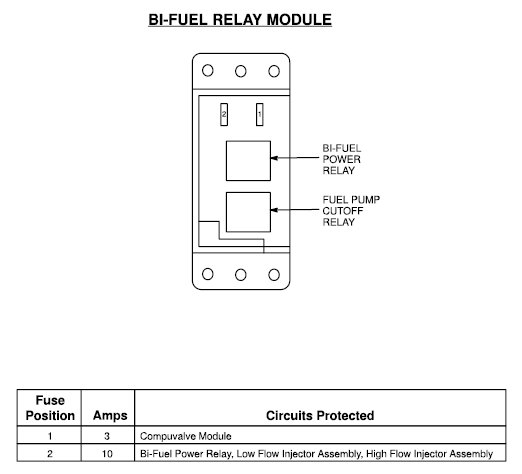 BI-FUEL RELAY MODULE

2

1

BI-FUEL POWER RELAY

FUEL PUMP CUTOFF RELAY

| Fuse Position | Amps | Circuits Protected |
|---|---|---|
| 1 | 3 | Compuvalve Module |
| 2 | 10 | Bi-Fuel Power Relay, Low Flow Injector Assembly, High Flow Injector Assembly |